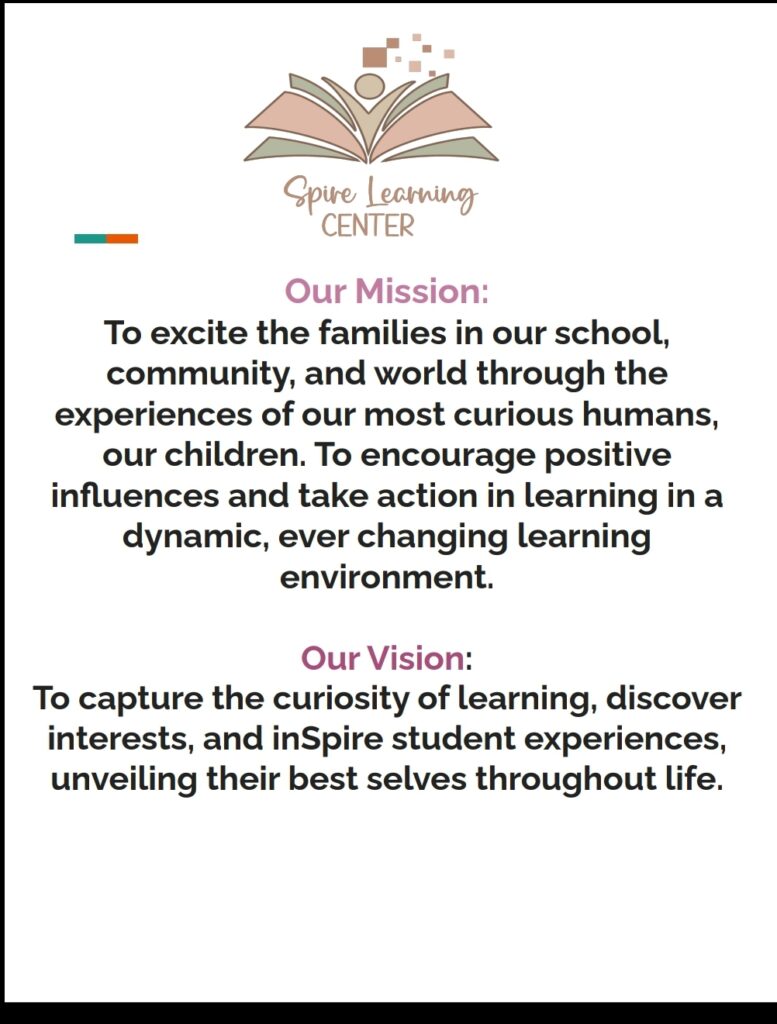 Spire Learning
CENTER

Our Mission:

To excite the families in our school, community, and world through the experiences of our most curious humans, our children. To encourage positive influences and take action in learning in a dynamic, ever changing learning environment.

Our Vision:

To capture the curiosity of learning, discover interests, and inSpire student experiences, unveiling their best selves throughout life.